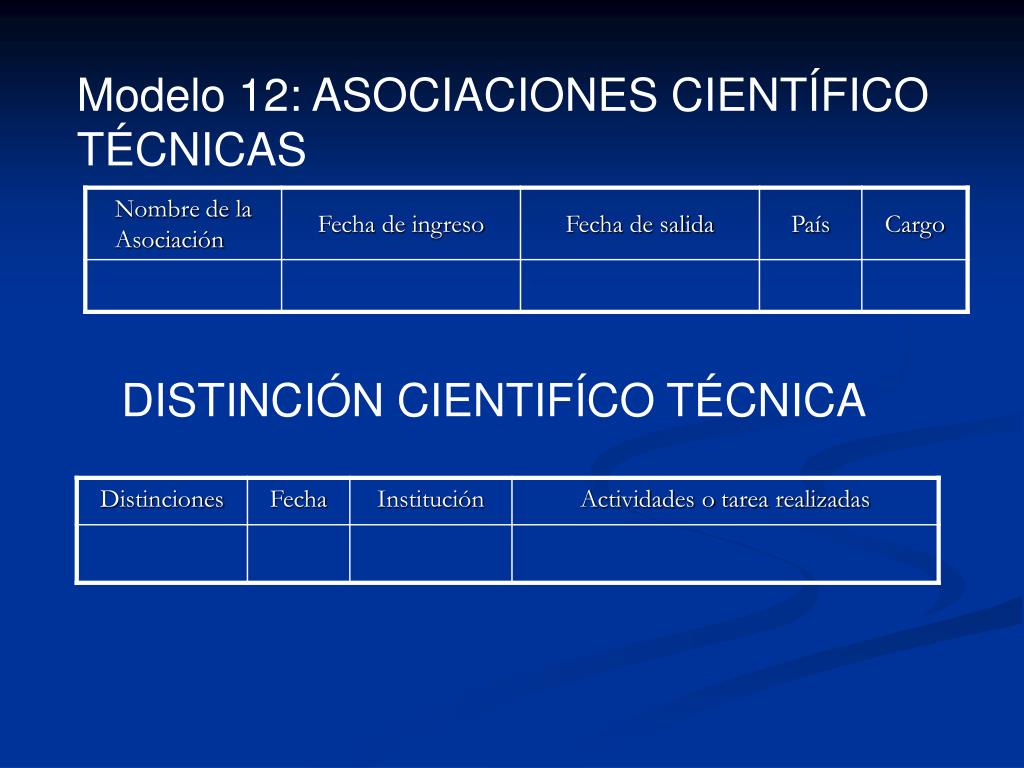 Modelo 12: ASOCIACIONES CIENTÍFICO TÉCNICAS

| Nombre de la Asociación | Fecha de ingreso | Fecha de salida | País | Cargo |
|---|---|---|---|---|
| | | | | |

DISTINCIÓN CIENTIFÍCO TÉCNICA

| Distinciones | Fecha | Institución | Actividades o tarea realizadas |
|---|---|---|---|
| | | | |